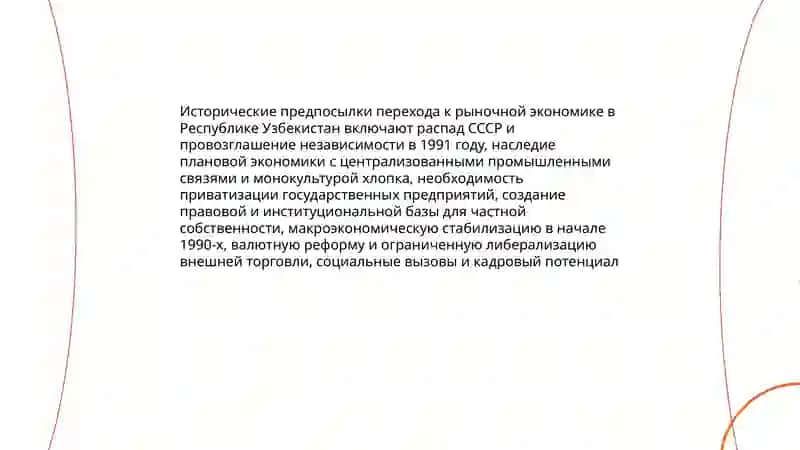 Исторические предпосылки перехода к рыночной экономике в Республике Узбекистан включают распад СССР и провозглашение независимости в 1991 году, наследие плановой экономики с централизованными промышленными связями и монокультурой хлопка, необходимость приватизации государственных предприятий, создание правовой и институциональной базы для частной собственности, макроэкономическую стабилизацию в начале 1990-х, валютную реформу и ограниченную либерализацию внешней торговли, социальные вызовы и кадровый потенциал